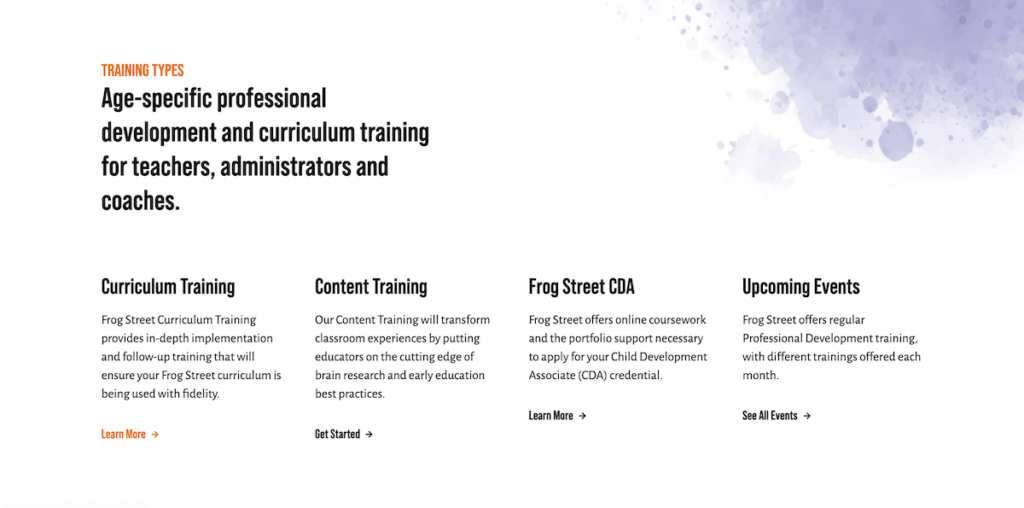 TRAINING TYPES

Age-specific professional development and curriculum training for teachers, administrators and coaches.

Curriculum Training

Frog Street Curriculum Training provides in-depth implementation and follow-up training that will ensure your Frog Street curriculum is being used with fidelity.

Learn More →

Content Training

Our Content Training will transform classroom experiences by putting educators on the cutting edge of brain research and early education best practices.

Get Started →

Frog Street CDA

Frog Street offers online coursework and the portfolio support necessary to apply for your Child Development Associate (CDA) credential.

Learn More →

Upcoming Events

Frog Street offers regular Professional Development training, with different trainings offered each month.

See All Events →